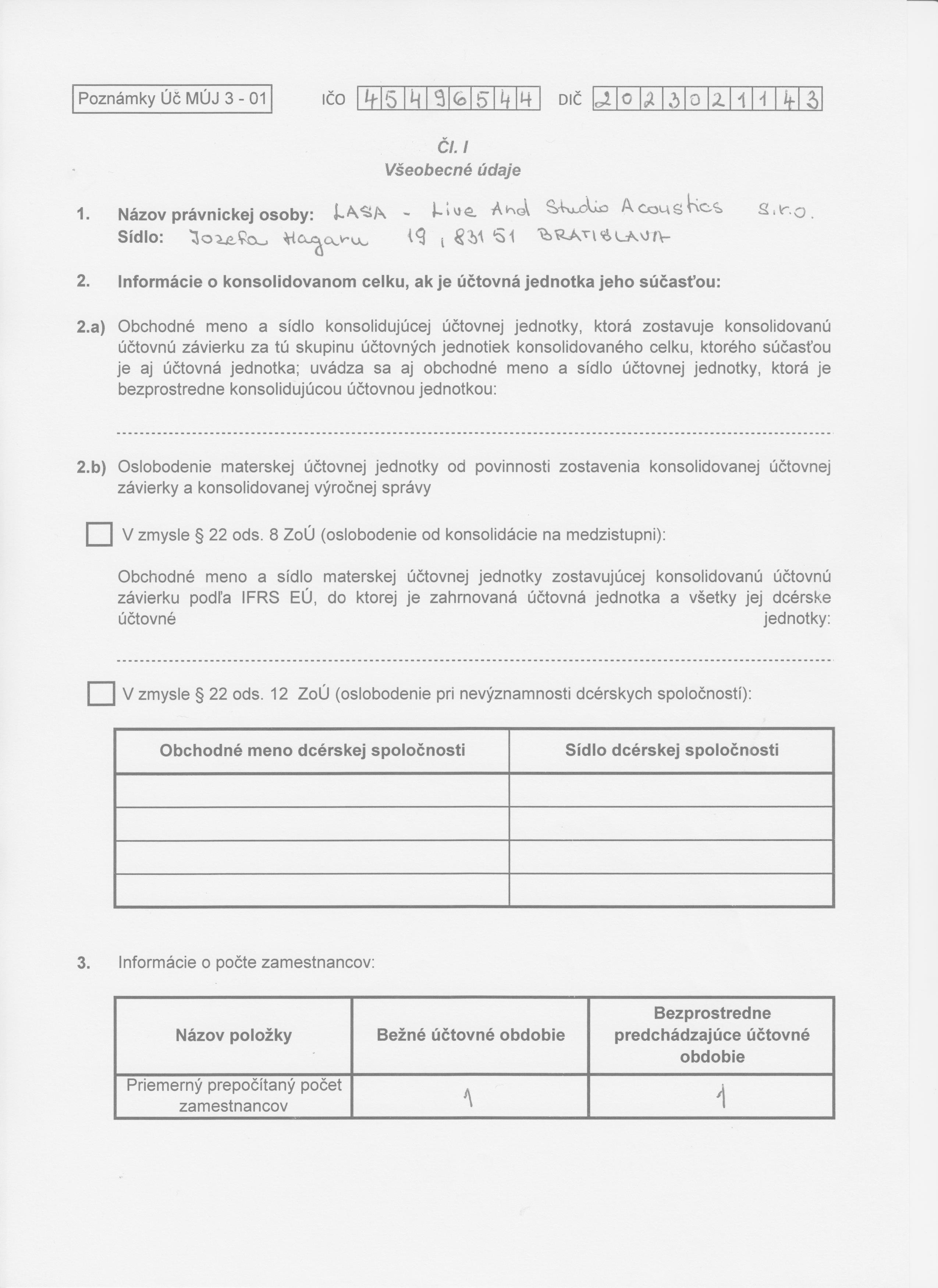 Poznámky Úč MÚJ 3 - 01

IČO 45496544 DIČ 2023021143

Čl. I
Všeobecné údaje

1. Názov právnickej osoby: LASA - Live And Studio Acoustics s.r.o.
Sídlo: Jozefa Hagaru 19, 831 51 BRATISLAVA

2. Informácie o konsolidovanom celku, ak je účtovná jednotka jeho súčasťou:

2.a) Obchodné meno a sídlo konsolidujúcej účtovnej jednotky, ktorá zostavuje konsolidovanú účtovnú závierku za tú skupinu účtovných jednotiek konsolidovaného celku, ktorého súčasťou je aj účtovná jednotka; uvádza sa aj obchodné meno a sídlo účtovnej jednotky, ktorá je bezprostredne konsolidujúcou účtovnou jednotkou:

2.b) Oslobodenie materskej účtovnej jednotky od povinnosti zostavenia konsolidovanej účtovnej závierky a konsolidovanej výročnej správy

V zmysle § 22 ods. 8 ZoÚ (oslobodenie od konsolidácie na medzistupni):

Obchodné meno a sídlo materskej účtovnej jednotky zostavujúcej konsolidovanú účtovnú závierku podľa IFRS EÚ, do ktorej je zahrnovaná účtovná jednotka a všetky jej dcérske účtovné jednotky:

V zmysle § 22 ods. 12 ZoÚ (oslobodenie pri nevýznamnosti dcérskych spoločností):

| Obchodné meno dcérskej spoločnosti | Sídlo dcérskej spoločnosti |
|---|---|
| | |
| | |
| | |
| | |

3. Informácie o počte zamestnancov:

| Názov položky | Bežné účtovné obdobie | Bezprostredne predchádzajúce účtovné obdobie |
|---|---|---|
| Priemerný prepočítaný počet zamestnancov | 1 | 1 |